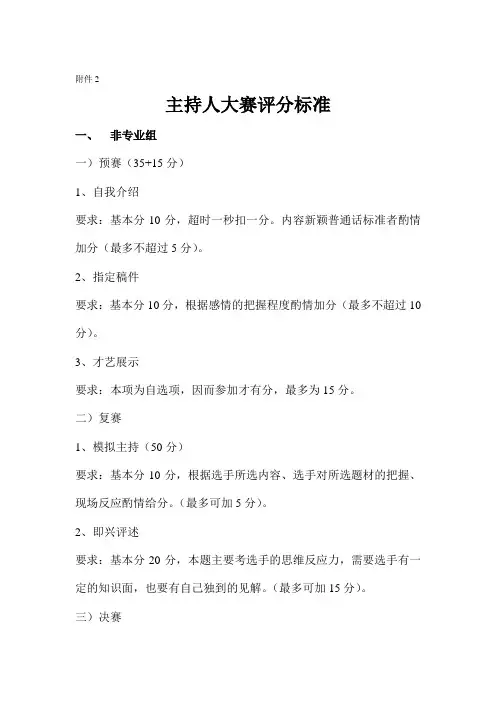 附件 2

主持人大赛评分标准

一、 非专业组

一）预赛（35+15 分）

1、自我介绍

要求：基本分 10 分，超时一秒扣一分。内容新颖普通话标准者酌情加分（最多不超过 5 分）。

2、指定稿件

要求：基本分 10 分，根据感情的把握程度酌情加分（最多不超过 10 分）。

3、才艺展示

要求：本项为自选项，因而参加才有分，最多为 15 分。

二）复赛

1、模拟主持（50 分）

要求：基本分 10 分，根据选手所选内容、选手对所选题材的把握、现场反应酌情给分。（最多可加 5 分）。

2、即兴评述

要求：基本分 20 分，本题主要考选手的思维反应力，需要选手有一定的知识面，也要有自己独到的见解。（最多可加 15 分）。

三）决赛